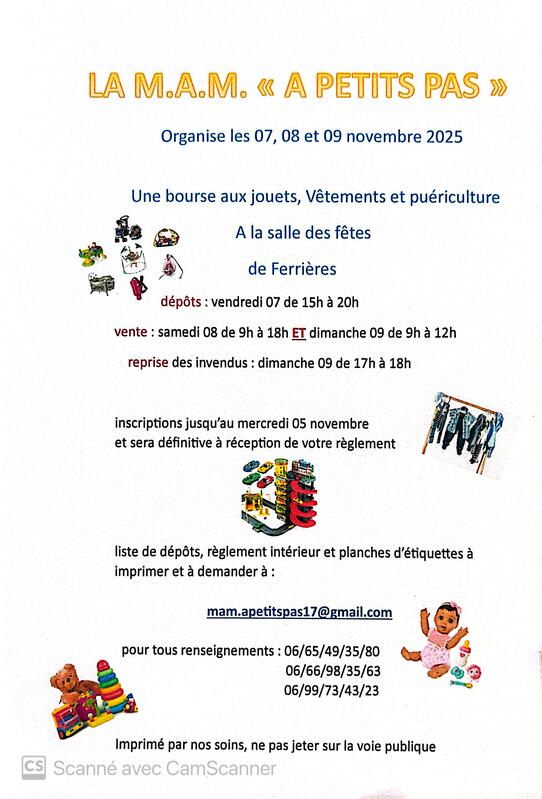 LA M.A.M. « A PETITS PAS »

Organise les 07, 08 et 09 novembre 2025

Une bourse aux jouets, Vêtements et puériculture

A la salle des fêtes

de Ferrières

dépôts : vendredi 07 de 15h à 20h

vente : samedi 08 de 9h à 18h ET dimanche 09 de 9h à 12h

reprise des invendus : dimanche 09 de 17h à 18h

inscriptions jusqu'au mercredi 05 novembre et sera définitive à réception de votre règlement

liste de dépôts, règlement intérieur et planches d'étiquettes à imprimer et à demander à :

mam.apetitspas17@gmail.com

pour tous renseignements : 06/65/49/35/80
06/66/98/35/63
06/99/73/43/23

Imprimé par nos soins, ne pas jeter sur la voie publique

CS Scanné avec CamScanner